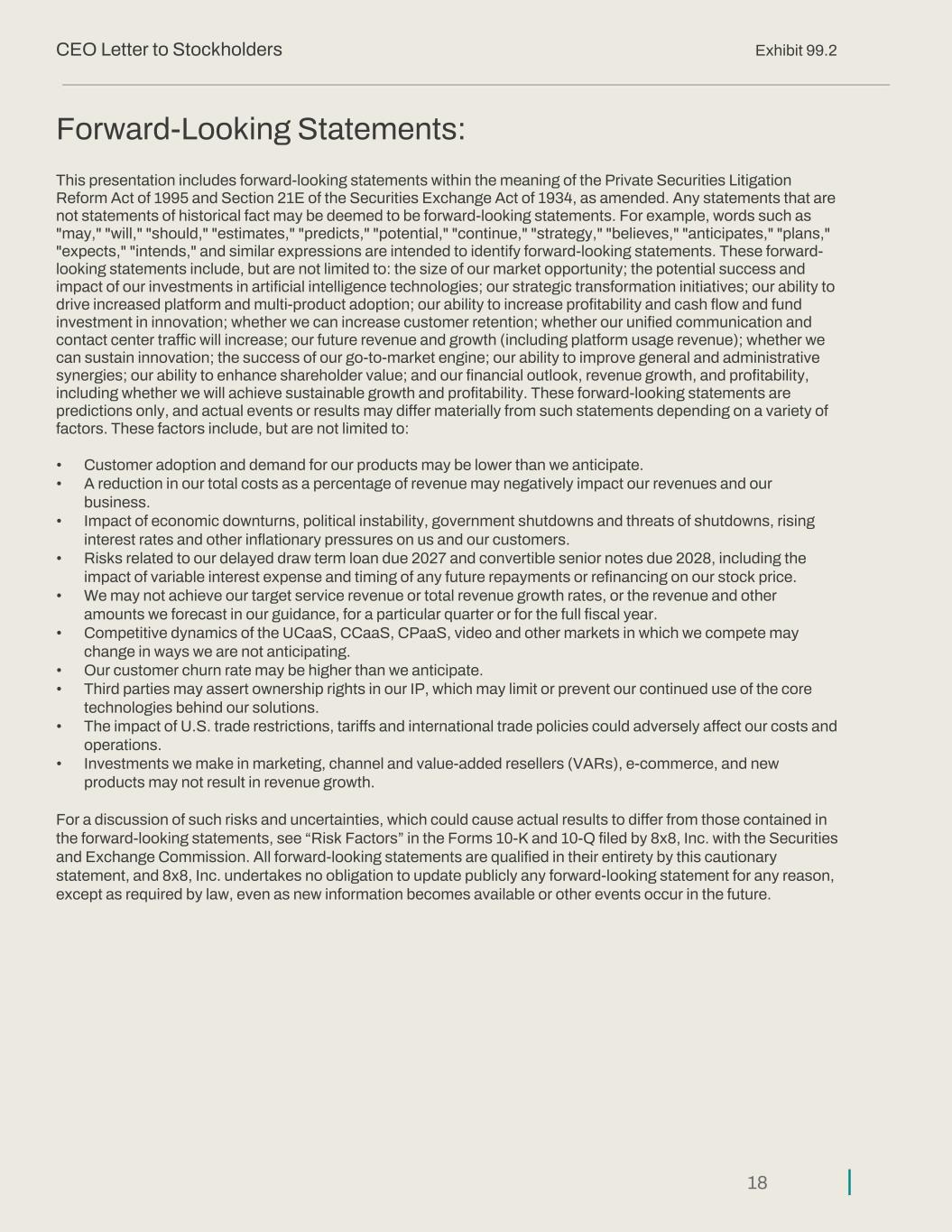 CEO Letter to Stockholders

Exhibit 99.2

Forward-Looking Statements:

This presentation includes forward-looking statements within the meaning of the Private Securities Litigation Reform Act of 1995 and Section 21E of the Securities Exchange Act of 1934, as amended. Any statements that are not statements of historical fact may be deemed to be forward-looking statements. For example, words such as "may," "will," "should," "estimates," "predicts," "potential," "continue," "strategy," "believes," "anticipates," "plans," "expects," "intends," and similar expressions are intended to identify forward-looking statements. These forward-looking statements include, but are not limited to: the size of our market opportunity; the potential success and impact of our investments in artificial intelligence technologies; our strategic transformation initiatives; our ability to drive increased platform and multi-product adoption; our ability to increase profitability and cash flow and fund investment in innovation; whether we can increase customer retention; whether our unified communication and contact center traffic will increase; our future revenue and growth (including platform usage revenue); whether we can sustain innovation; the success of our go-to-market engine; our ability to improve general and administrative synergies; our ability to enhance shareholder value; and our financial outlook, revenue growth, and profitability, including whether we will achieve sustainable growth and profitability. These forward-looking statements are predictions only, and actual events or results may differ materially from such statements depending on a variety of factors. These factors include, but are not limited to:

• Customer adoption and demand for our products may be lower than we anticipate.
• A reduction in our total costs as a percentage of revenue may negatively impact our revenues and our business.
• Impact of economic downturns, political instability, government shutdowns and threats of shutdowns, rising interest rates and other inflationary pressures on us and our customers.
• Risks related to our delayed draw term loan due 2027 and convertible senior notes due 2028, including the impact of variable interest expense and timing of any future repayments or refinancing on our stock price.
• We may not achieve our target service revenue or total revenue growth rates, or the revenue and other amounts we forecast in our guidance, for a particular quarter or for the full fiscal year.
• Competitive dynamics of the UCaaS, CCaaS, CPaaS, video and other markets in which we compete may change in ways we are not anticipating.
• Our customer churn rate may be higher than we anticipate.
• Third parties may assert ownership rights in our IP, which may limit or prevent our continued use of the core technologies behind our solutions.
• The impact of U.S. trade restrictions, tariffs and international trade policies could adversely affect our costs and operations.
• Investments we make in marketing, channel and value-added resellers (VARs), e-commerce, and new products may not result in revenue growth.

For a discussion of such risks and uncertainties, which could cause actual results to differ from those contained in the forward-looking statements, see “Risk Factors” in the Forms 10-K and 10-Q filed by 8x8, Inc. with the Securities and Exchange Commission. All forward-looking statements are qualified in their entirety by this cautionary statement, and 8x8, Inc. undertakes no obligation to update publicly any forward-looking statement for any reason, except as required by law, even as new information becomes available or other events occur in the future.

18